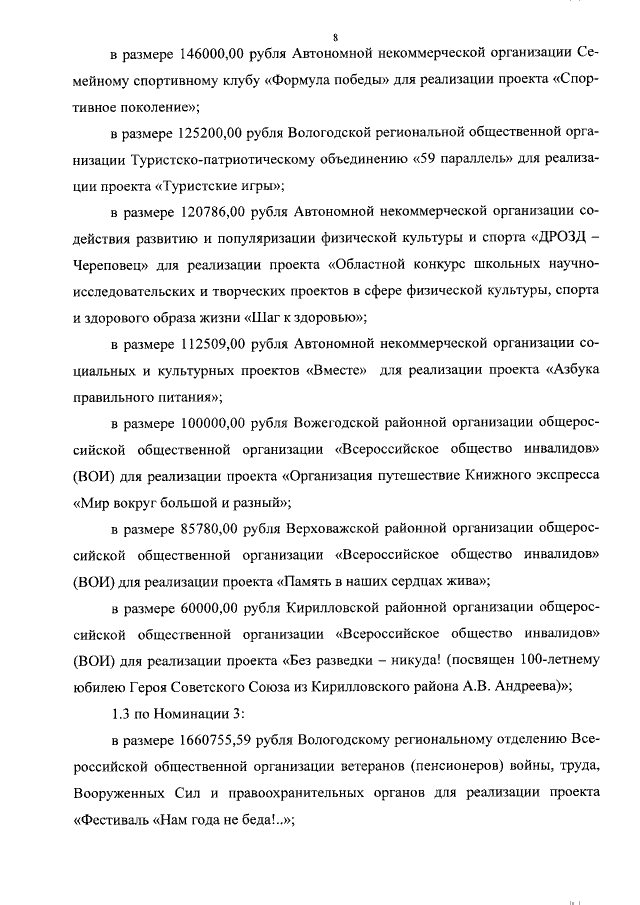 8

в размере 146000,00 рубля Автономной некоммерческой организации Семейному спортивному клубу «Формула победы» для реализации проекта «Спортивное поколение»;

в размере 125200,00 рубля Вологодской региональной общественной организации Туристско-патриотическому объединению «59 параллель» для реализации проекта «Туристские игры»;

в размере 120786,00 рубля Автономной некоммерческой организации содействия развитию и популяризации физической культуры и спорта «ДРОЗД – Череповец» для реализации проекта «Областной конкурс школьных научно-исследовательских и творческих проектов в сфере физической культуры, спорта и здорового образа жизни «Шаг к здоровью»;

в размере 112509,00 рубля Автономной некоммерческой организации социальных и культурных проектов «Вместе» для реализации проекта «Азбука правильного питания»;

в размере 100000,00 рубля Вожегодской районной организации общероссийской общественной организации «Всероссийское общество инвалидов» (ВОИ) для реализации проекта «Организация путешествие Книжного экспресса «Мир вокруг большой и разный»;

в размере 85780,00 рубля Верховажской районной организации общероссийской общественной организации «Всероссийское общество инвалидов» (ВОИ) для реализации проекта «Память в наших сердцах жива»;

в размере 60000,00 рубля Кирилловской районной организации общероссийской общественной организации «Всероссийское общество инвалидов» (ВОИ) для реализации проекта «Без разведки – никуда! (посвящен 100-летнему юбилею Героя Советского Союза из Кирилловского района А.В. Андреева)»;

1.3 по Номинации 3:

в размере 1660755,59 рубля Вологодскому региональному отделению Всероссийской общественной организации ветеранов (пенсионеров) войны, труда, Вооруженных Сил и правоохранительных органов для реализации проекта «Фестиваль «Нам года не беда!..»;